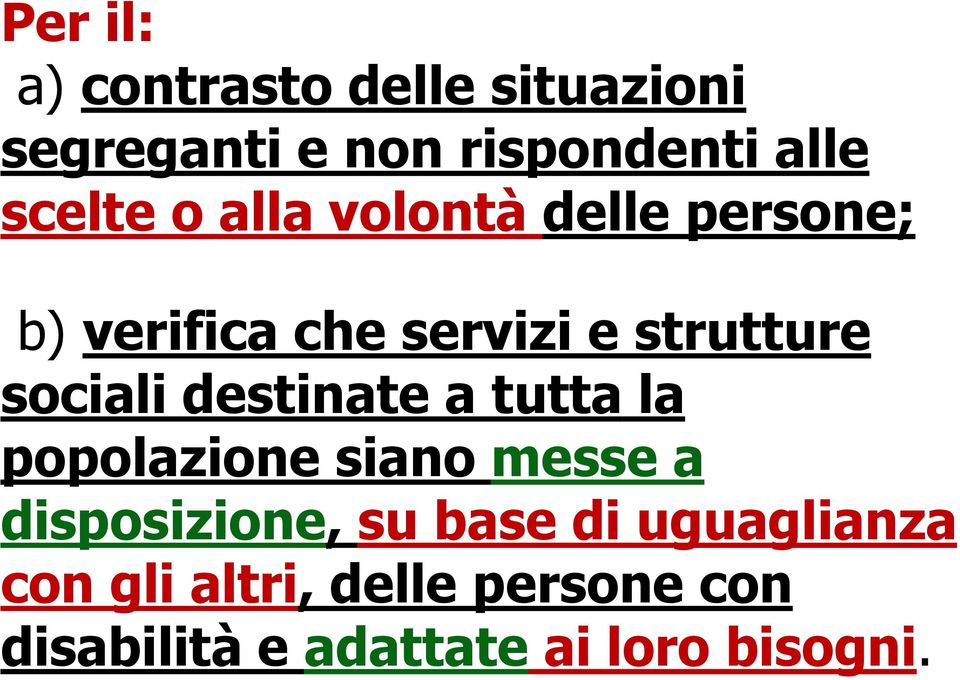 Per il:

a) contrasto delle situazioni segreganti e non rispondenti alle scelte o alla volontà delle persone;

b) verifica che servizi e strutture sociali destinate a tutta la popolazione siano messe a disposizione, su base di uguaglianza con gli altri, delle persone con disabilità e adattate ai loro bisogni.